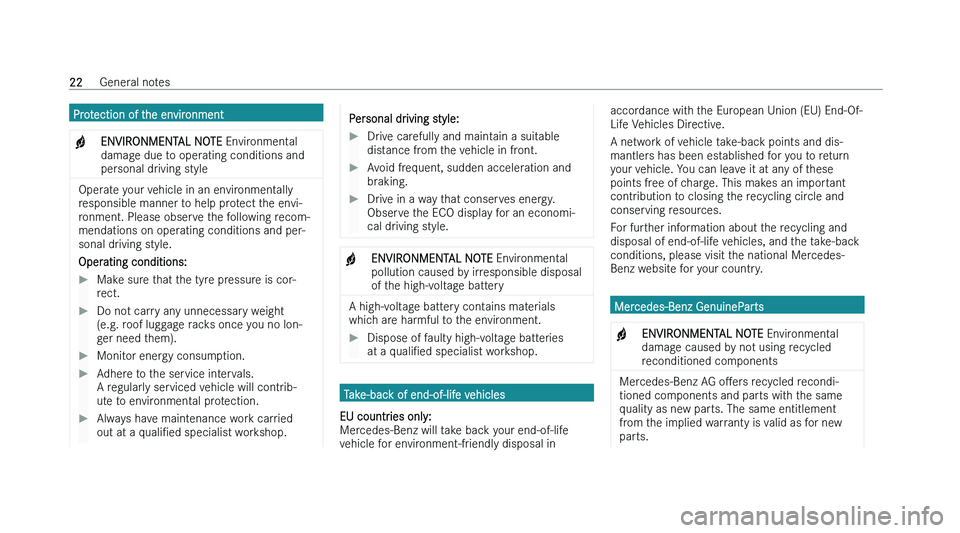 22 General notes

Protection of the environment

ENVIRONMENTAL NOTE Environmental damage due to operating conditions and personal driving style

Operate your vehicle in an environmentally responsible manner to help protect the environment. Please observe the following recommendations on operating conditions and personal driving style.

Operating conditions:

Make sure that the tyre pressure is correct.

Do not carry any unnecessary weight (e.g. roof luggage racks once you no longer need them).

Monitor energy consumption.

Adhere to the service intervals. A regularly serviced vehicle will contribute to environmental protection.

Always have maintenance work carried out at a qualified specialist workshop.

Personal driving style:

Drive carefully and maintain a suitable distance from the vehicle in front.

Avoid frequent, sudden acceleration and braking.

Drive in a way that conserves energy. Observe the ECO display for an economical driving style.

ENVIRONMENTAL NOTE Environmental pollution caused by irresponsible disposal of the high-voltage battery

A high-voltage battery contains materials which are harmful to the environment.

Dispose of faulty high-voltage batteries at a qualified specialist workshop.

Take-back of end-of-life vehicles

EU countries only:
Mercedes-Benz will take back your end-of-life vehicle for environment-friendly disposal in accordance with the European Union (EU) End-Of-Life Vehicles Directive.

A network of vehicle take-back points and dismantlers has been established for you to return your vehicle. You can leave it at any of these points free of charge. This makes an important contribution to closing the recycling circle and conserving resources.

For further information about the recycling and disposal of end-of-life vehicles, and the take-back conditions, please visit the national Mercedes-Benz website for your country.

Mercedes-Benz GenuineParts

ENVIRONMENTAL NOTE Environmental damage caused by not using recycled reconditioned components

Mercedes-Benz AG offers recycled reconditioned components and parts with the same quality as new parts. The same entitlement from the implied warranty is valid as for new parts.

carmanualsonline.info